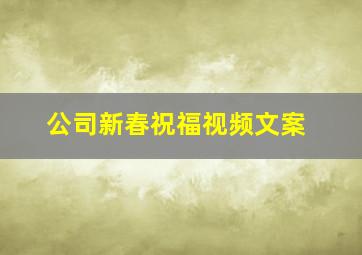 公司新春祝福视频文案